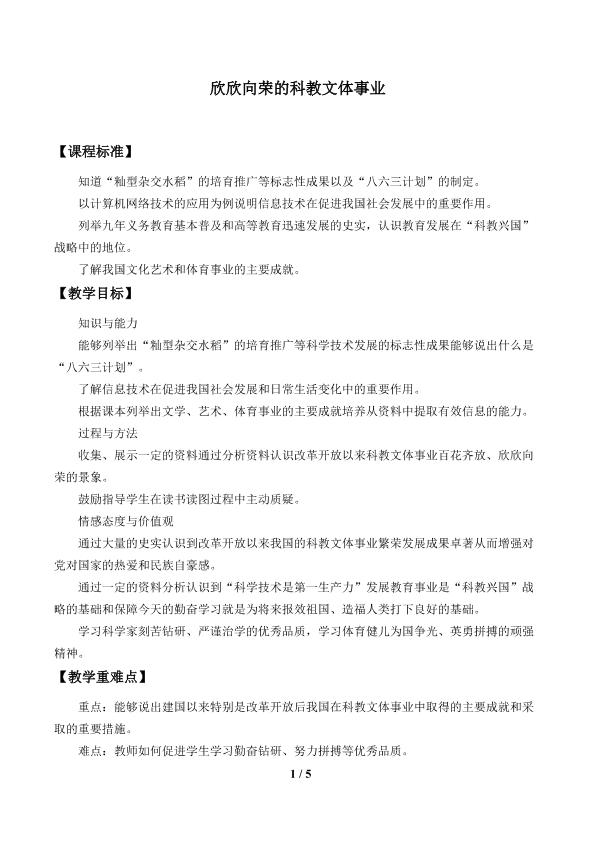 欣欣向荣的科教文体事业

【课程标准】

知道“籼型杂交水稻”的培育推广等标志性成果以及“八六三计划”的制定。

以计算机网络技术的应用为例说明信息技术在促进我国社会发展中的重要作用。

列举九年义务教育基本普及和高等教育迅速发展的史实，认识教育发展在“科教兴国”战略中的地位。

了解我国文化艺术和体育事业的主要成就。

【教学目标】

知识与能力

能够列举出“籼型杂交水稻”的培育推广等科学技术发展的标志性成果能够说出什么是“八六三计划”。

了解信息技术在促进我国社会发展和日常生活变化中的重要作用。

根据课本列举出文学、艺术、体育事业的主要成就培养从资料中提取有效信息的能力。

过程与方法

收集、展示一定的资料通过分析资料认识改革开放以来科教文体事业百花齐放、欣欣向荣的景象。

鼓励指导学生在读书读图过程中主动质疑。

情感态度与价值观

通过大量的史实认识到改革开放以来我国的科教文体事业繁荣发展成果卓著从而增强对党对国家的热爱和民族自豪感。

通过一定的资料分析认识到“科学技术是第一生产力”发展教育事业是“科教兴国”战略的基础和保障今天的勤奋学习就是为将来报效祖国、造福人类打下良好的基础。

学习科学家刻苦钻研、严谨治学的优秀品质，学习体育健儿为国争光、英勇拼搏的顽强精神。

【教学重难点】

重点：能够说出建国以来特别是改革开放后我国在科教文体事业中取得的主要成就和采取的重要措施。

难点：教师如何促进学生学习勤奋钻研、努力拼搏等优秀品质。

1 / 5